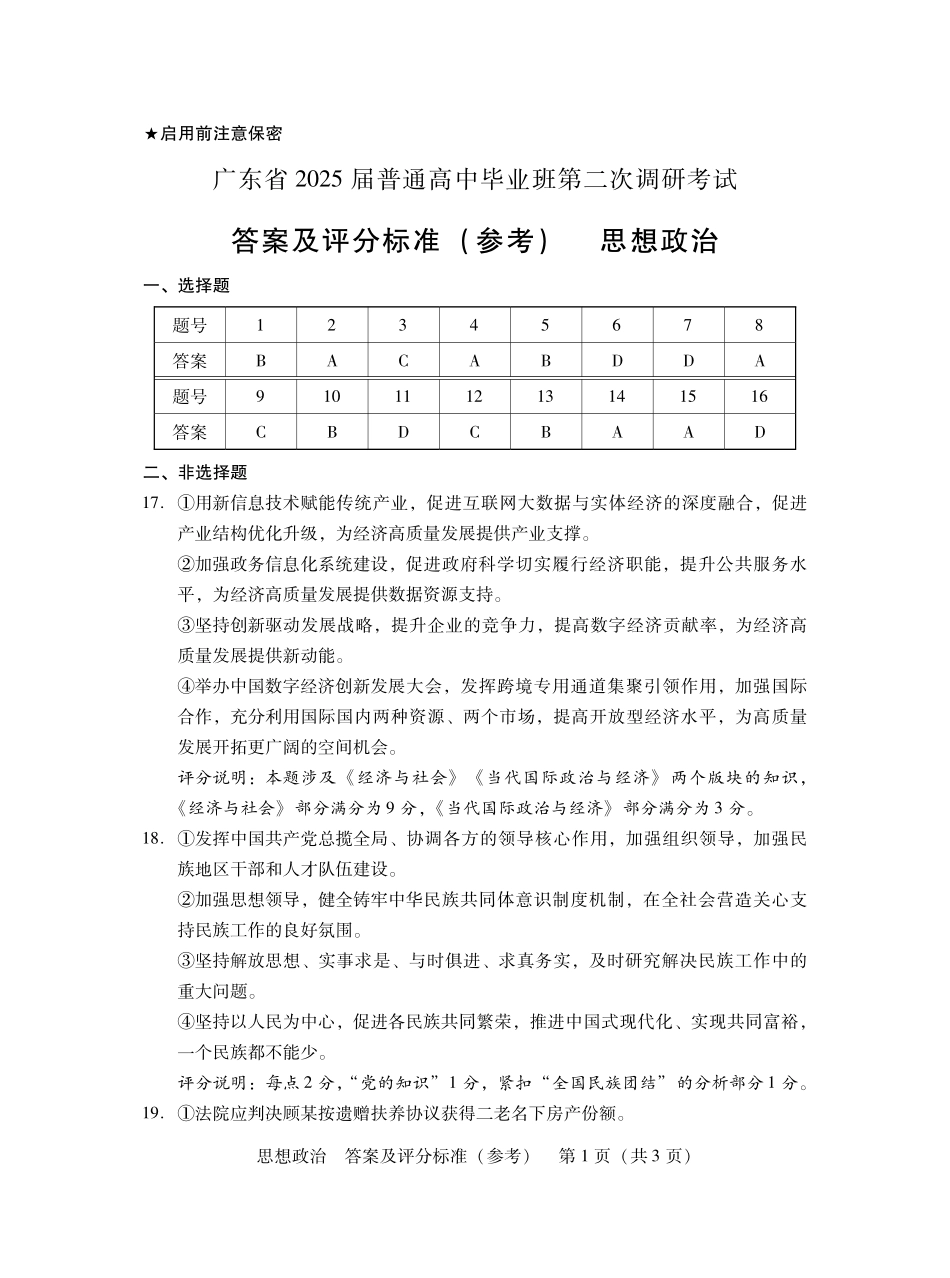 ★启用前注意保密

广东省 2025 届普通高中毕业班第二次调研考试

答案及评分标准（参考）　思想政治

一、选择题

| 题号 | 1 | 2 | 3 | 4 | 5 | 6 | 7 | 8 |
|---|---|---|---|---|---|---|---|---|
| 答案 | B | A | C | A | B | D | D | A |
| 题号 | 9 | 10 | 11 | 12 | 13 | 14 | 15 | 16 |
| 答案 | C | B | D | C | B | A | A | D |

二、非选择题

17. ①用新信息技术赋能传统产业，促进互联网大数据与实体经济的深度融合，促进产业结构优化升级，为经济高质量发展提供产业支撑。

②加强政务信息化系统建设，促进政府科学切实履行经济职能，提升公共服务水平，为经济高质量发展提供数据资源支持。

③坚持创新驱动发展战略，提升企业的竞争力，提高数字经济贡献率，为经济高质量发展提供新动能。

④举办中国数字经济创新发展大会，发挥跨境专用通道集聚引领作用，加强国际合作，充分利用国际国内两种资源、两个市场，提高开放型经济水平，为高质量发展开拓更广阔的空间机会。

评分说明：本题涉及《经济与社会》《当代国际政治与经济》两个版块的知识，《经济与社会》部分满分为 9 分，《当代国际政治与经济》部分满分为 3 分。

18. ①发挥中国共产党总揽全局、协调各方的领导核心作用，加强组织领导，加强民族地区干部和人才队伍建设。

②加强思想领导，健全铸牢中华民族共同体意识制度机制，在全社会营造关心支持民族工作的良好氛围。

③坚持解放思想、实事求是、与时俱进、求真务实，及时研究解决民族工作中的重大问题。

④坚持以人民为中心，促进各民族共同繁荣，推进中国式现代化、实现共同富裕，一个民族都不能少。

评分说明：每点 2 分，“党的知识” 1 分，紧扣“全国民族团结”的分析部分 1 分。

19. ①法院应判决顾某按遗赠扶养协议获得二老名下房产份额。

思想政治　答案及评分标准（参考）　第 1 页（共 3 页）